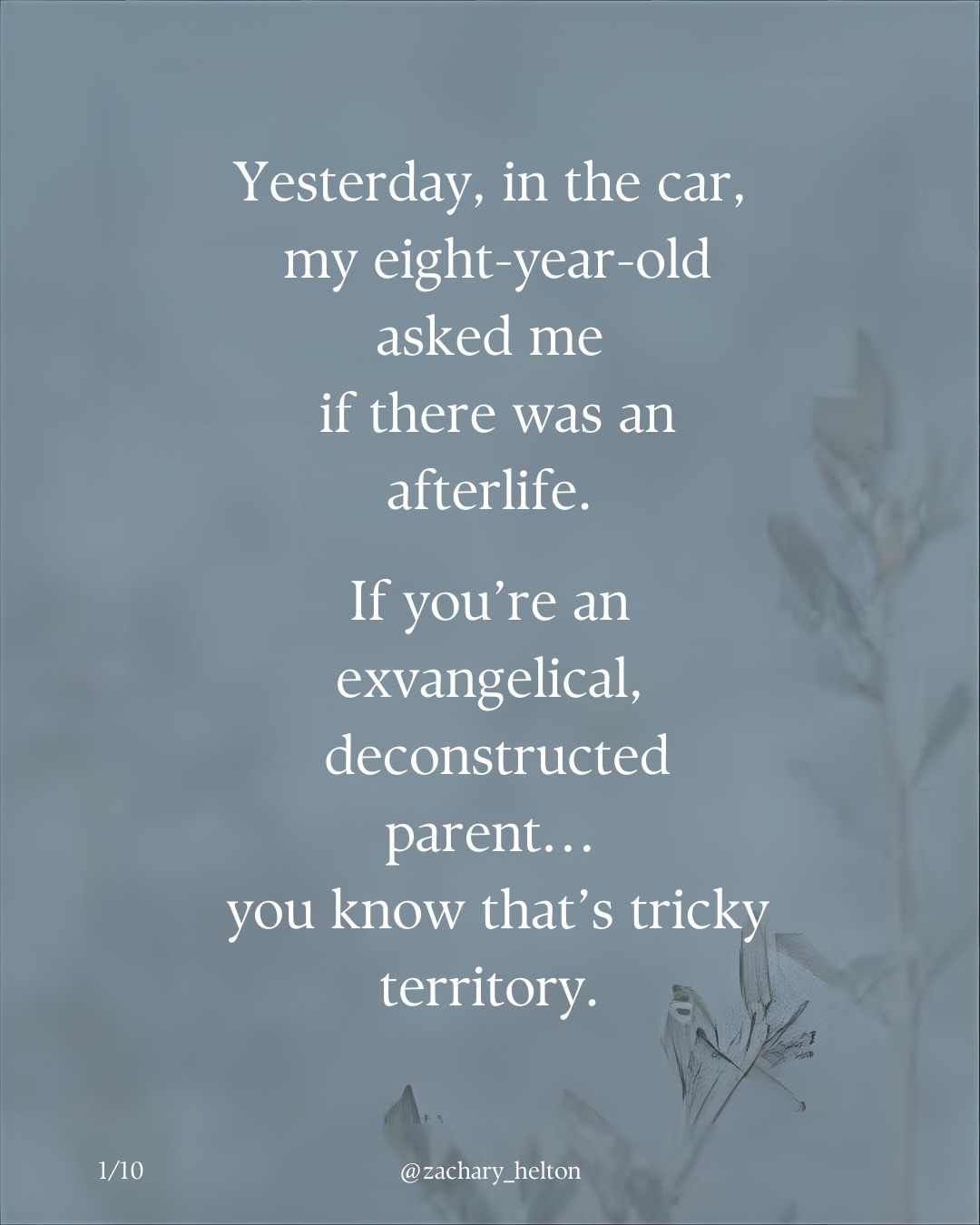 Yesterday, in the car, my eight-year-old asked me if there was an afterlife.

If you're an exvangelical, deconstructed parent… you know that's tricky territory.

1/10

@zachary_helton